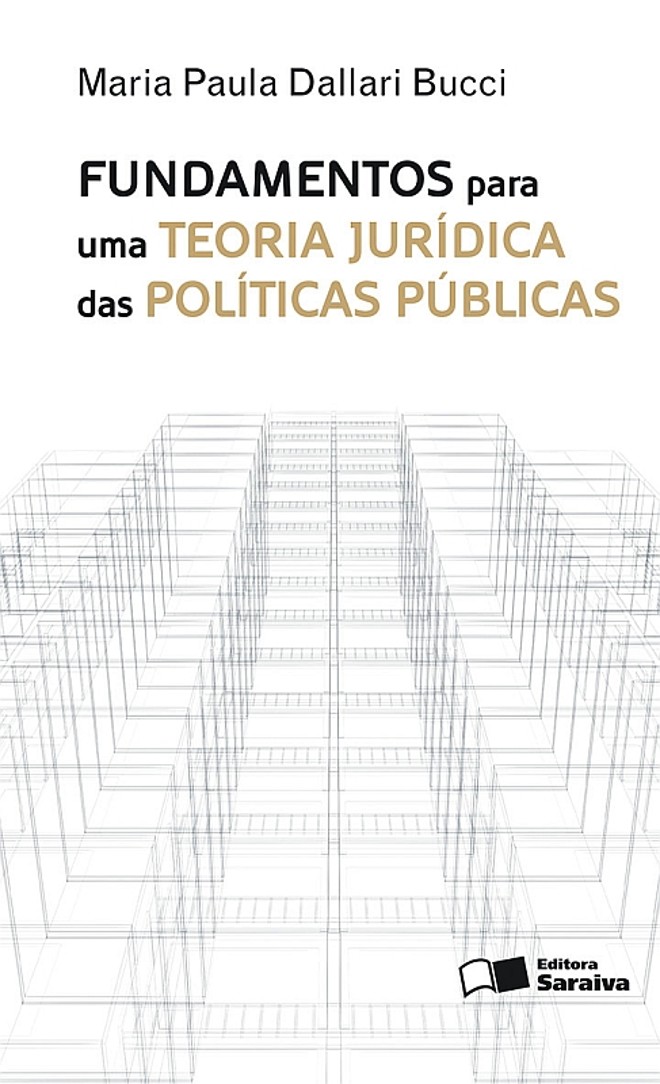 Maria Paula Dallari Bucci

FUNDAMENTOS para uma TEORIA JURÍDICA das POLÍTICAS PÚBLICAS

Editora Saraiva